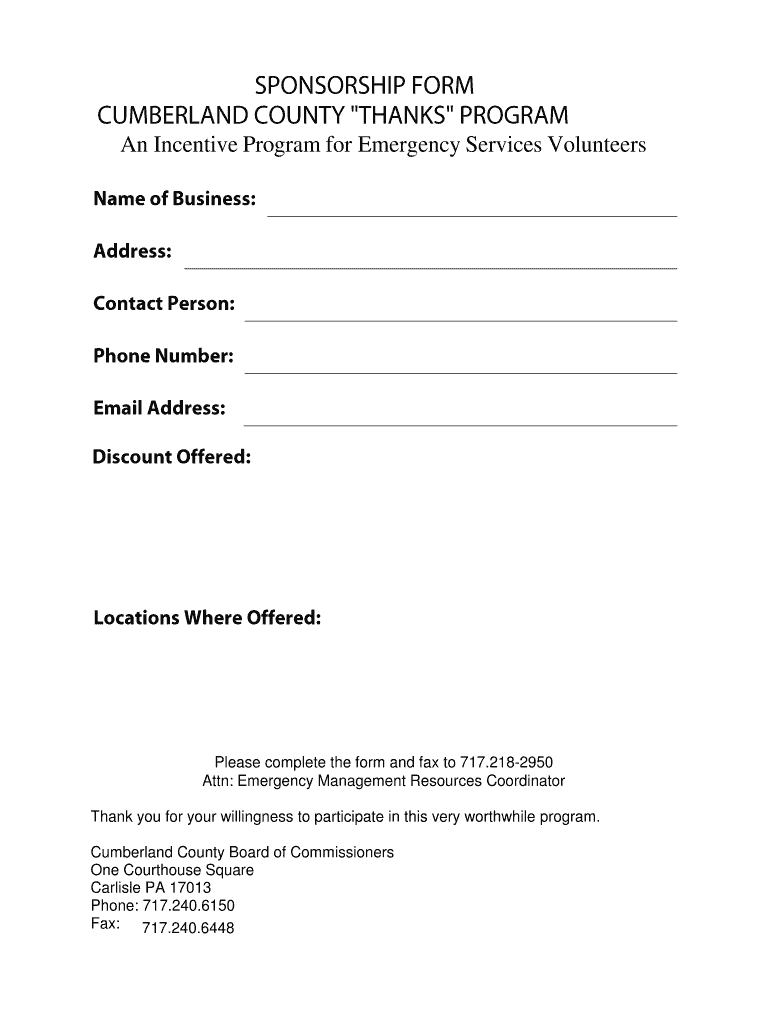 SPONSORSHIP FORM
CUMBERLAND COUNTY "THANKS" PROGRAM
An Incentive Program for Emergency Services Volunteers

Name of Business:

Address:

Contact Person:

Phone Number:

Email Address:

Discount Offered:

Locations Where Offered:

Please complete the form and fax to 717.218-2950
Attn: Emergency Management Resources Coordinator

Thank you for your willingness to participate in this very worthwhile program.

Cumberland County Board of Commissioners
One Courthouse Square
Carlisle PA 17013
Phone: 717.240.6150
Fax: 717.240.6448